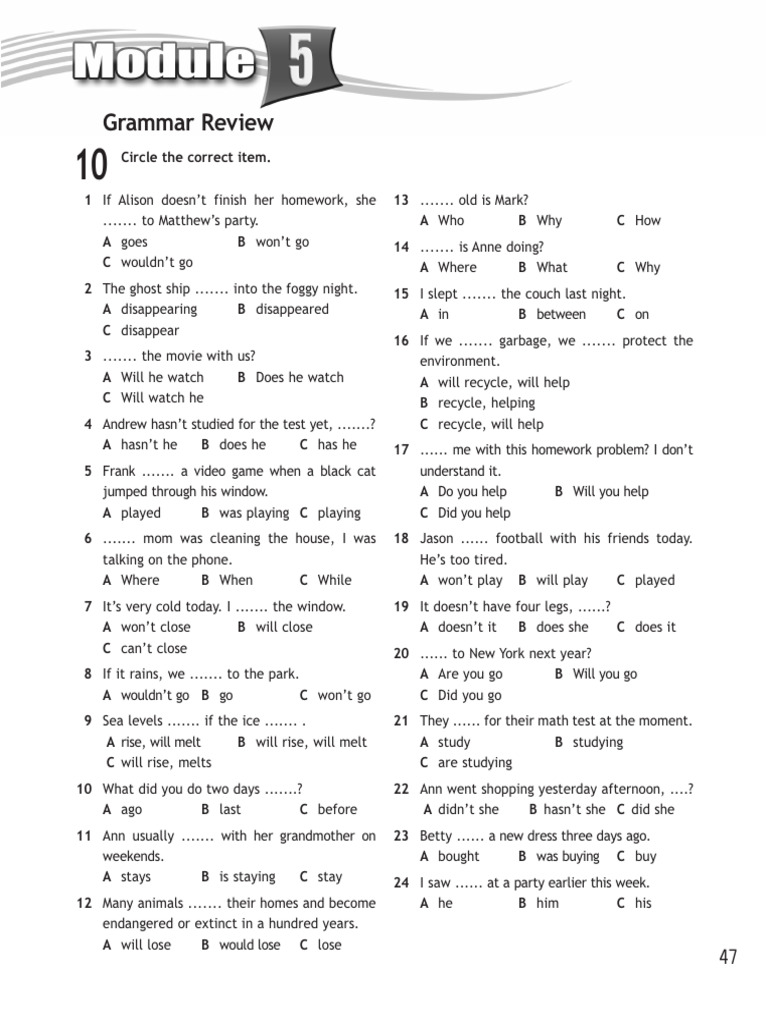 Module 5

Grammar Review

10 Circle the correct item.

1 If Alison doesn't finish her homework, she ....... to Matthew's party.
A goes B won't go
C wouldn't go

2 The ghost ship ....... into the foggy night.
A disappearing B disappeared
C disappear

3 ....... the movie with us?
A Will he watch B Does he watch
C Will watch he

4 Andrew hasn't studied for the test yet, .......?
A hasn't he B does he C has he

5 Frank ....... a video game when a black cat jumped through his window.
A played B was playing C playing

6 ....... mom was cleaning the house, I was talking on the phone.
A Where B When C While

7 It's very cold today. I ....... the window.
A won't close B will close
C can't close

8 If it rains, we ....... to the park.
A wouldn't go B go C won't go

9 Sea levels ....... if the ice ....... .
A rise, will melt B will rise, will melt
C will rise, melts

10 What did you do two days .......?
A ago B last C before

11 Ann usually ....... with her grandmother on weekends.
A stays B is staying C stay

12 Many animals ....... their homes and become endangered or extinct in a hundred years.
A will lose B would lose C lose

13 ....... old is Mark?
A Who B Why C How

14 ....... is Anne doing?
A Where B What C Why

15 I slept ....... the couch last night.
A in B between C on

16 If we ....... garbage, we ....... protect the environment.
A will recycle, will help
B recycle, helping
C recycle, will help

17 ...... me with this homework problem? I don't understand it.
A Do you help B Will you help
C Did you help

18 Jason ...... football with his friends today. He's too tired.
A won't play B will play C played

19 It doesn't have four legs, ......?
A doesn't it B does she C does it

20 ...... to New York next year?
A Are you go B Will you go
C Did you go

21 They ...... for their math test at the moment.
A study B studying
C are studying

22 Ann went shopping yesterday afternoon, ....?
A didn't she B hasn't she C did she

23 Betty ...... a new dress three days ago.
A bought B was buying C buy

24 I saw ...... at a party earlier this week.
A he B him C his

47